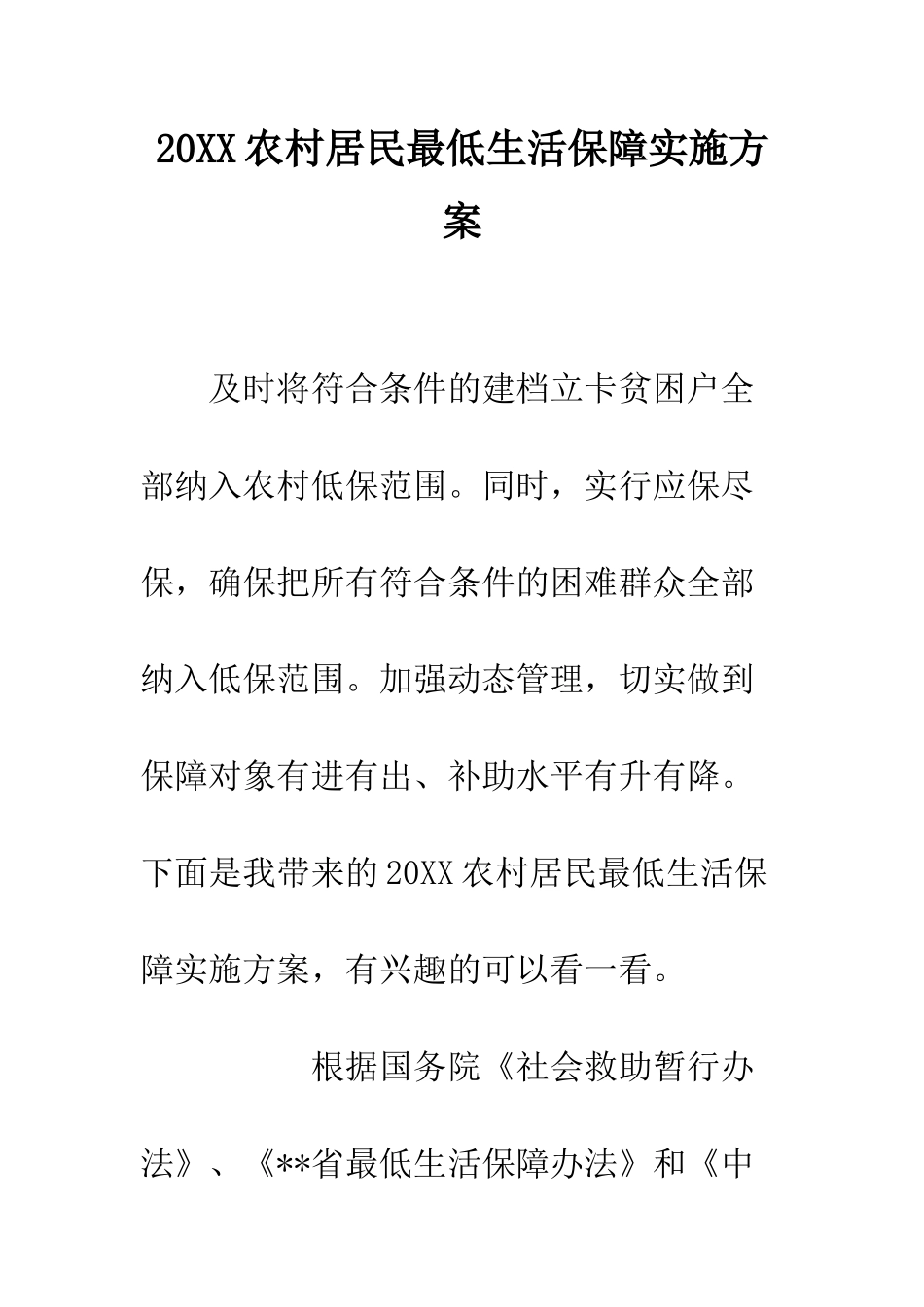 20XX 农村居民最低生活保障实施方案

及时将符合条件的建档立卡贫困户全部纳入农村低保范围。同时，实行应保尽保，确保把所有符合条件的困难群众全部纳入低保范围。加强动态管理，切实做到保障对象有进有出、补助水平有升有降。下面是我带来的 20XX 农村居民最低生活保障实施方案，有兴趣的可以看一看。

根据国务院《社会救助暂行办法》、《**省最低生活保障办法》和《中